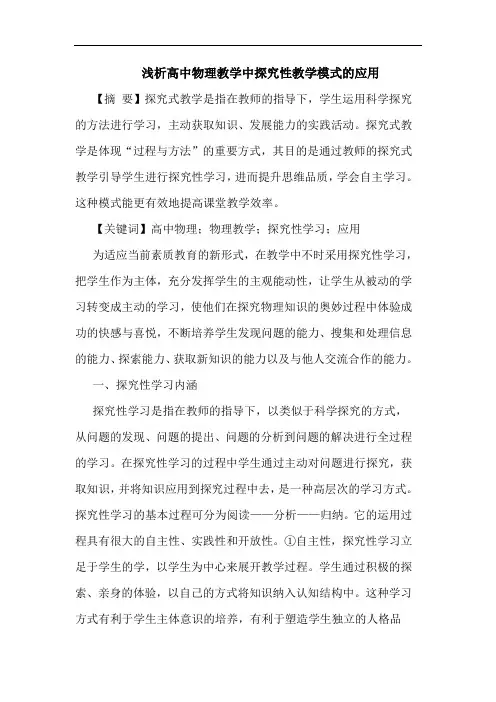 浅析高中物理教学中探究性教学模式的应用

【摘 要】探究式教学是指在教师的指导下，学生运用科学探究的方法进行学习，主动获取知识、发展能力的实践活动。探究式教学是体现“过程与方法”的重要方式，其目的是通过教师的探究式教学引导学生进行探究性学习，进而提升思维品质，学会自主学习。这种模式能更有效地提高课堂教学效率。

【关键词】高中物理；物理教学；探究性学习；应用

为适应当前素质教育的新形式，在教学中不时采用探究性学习，把学生作为主体，充分发挥学生的主观能动性，让学生从被动的学习转变成主动的学习，使他们在探究物理知识的奥妙过程中体验成功的快感与喜悦，不断培养学生发现问题的能力、搜集和处理信息的能力、探索能力、获取新知识的能力以及与他人交流合作的能力。

一、探究性学习内涵

探究性学习是指在教师的指导下，以类似于科学探究的方式，从问题的发现、问题的提出、问题的分析到问题的解决进行全过程的学习。在探究性学习的过程中学生通过主动对问题进行探究，获取知识，并将知识应用到探究过程中去，是一种高层次的学习方式。探究性学习的基本过程可分为阅读——分析——归纳。它的运用过程具有很大的自主性、实践性和开放性。①自主性，探究性学习立足于学生的学，以学生为中心来展开教学过程。学生通过积极的探索、亲身的体验，以自己的方式将知识纳入认知结构中。这种学习方式有利于学生主体意识的培养，有利于塑造学生独立的人格品